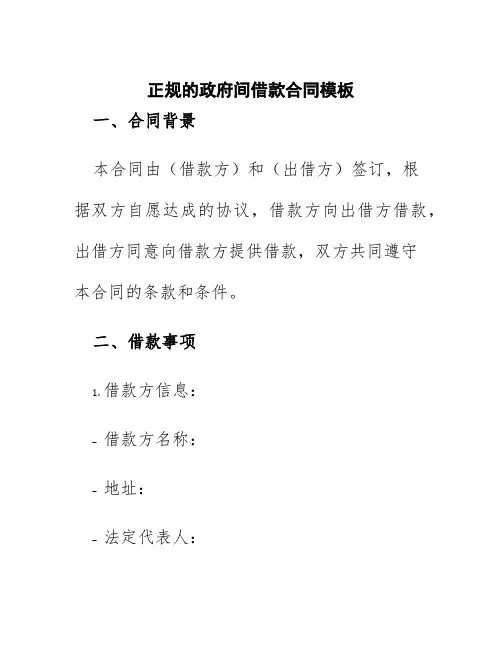 正规的政府间借款合同模板

一、合同背景

本合同由（借款方）和（出借方）签订，根据双方自愿达成的协议，借款方向出借方借款，出借方同意向借款方提供借款，双方共同遵守本合同的条款和条件。

二、借款事项

1. 借款方信息：

- 借款方名称：

- 地址：

- 法定代表人：